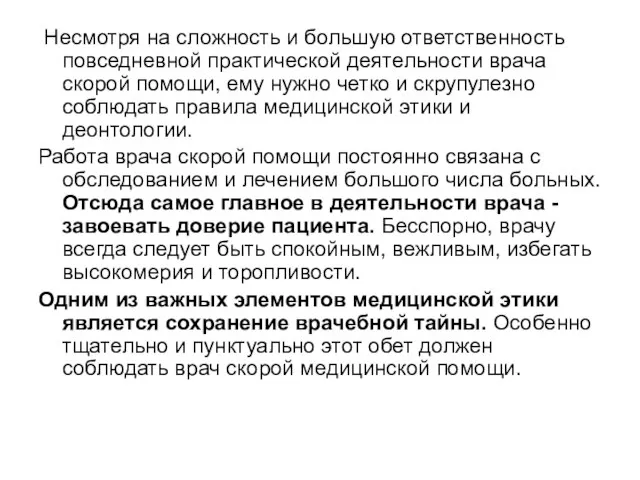 Несмотря на сложность и большую ответственность повседневной практической деятельности врача скорой помощи, ему нужно четко и скрупулезно соблюдать правила медицинской этики и деонтологии.

Работа врача скорой помощи постоянно связана с обследованием и лечением большого числа больных. Отсюда самое главное в деятельности врача - завоевать доверие пациента. Бесспорно, врачу всегда следует быть спокойным, вежливым, избегать высокомерия и торопливости.

Одним из важных элементов медицинской этики является сохранение врачебной тайны. Особенно тщательно и пунктуально этот обет должен соблюдать врач скорой медицинской помощи.